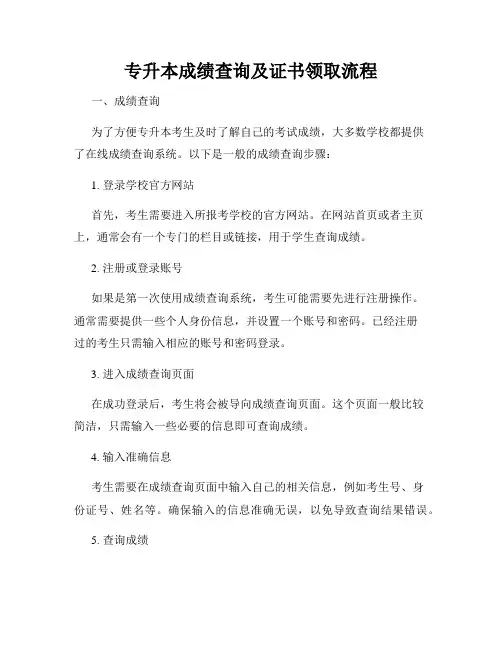 专升本成绩查询及证书领取流程

一、成绩查询

为了方便专升本考生及时了解自己的考试成绩，大多数学校都提供了在线成绩查询系统。以下是一般的成绩查询步骤：

1. 登录学校官方网站

首先，考生需要进入所报考学校的官方网站。在网站首页或者主页上，通常会有一个专门的栏目或链接，用于学生查询成绩。

2. 注册或登录账号

如果是第一次使用成绩查询系统，考生可能需要先进行注册操作。通常需要提供一些个人身份信息，并设置一个账号和密码。已经注册过的考生只需输入相应的账号和密码登录。

3. 进入成绩查询页面

在成功登录后，考生将会被导向成绩查询页面。这个页面一般比较简洁，只需输入一些必要的信息即可查询成绩。

4. 输入准确信息

考生需要在成绩查询页面中输入自己的相关信息，例如考生号、身份证号、姓名等。确保输入的信息准确无误，以免导致查询结果错误。

5. 查询成绩